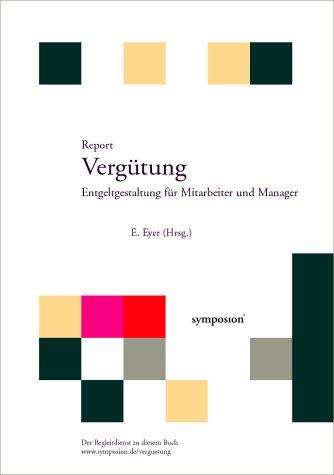 Report

Vergütung

Entgeltgestaltung für Mitarbeiter und Manager

E. Eyer (Hrsg.)

symposion

Der Begleitdienst zu diesem Buch
www.symposion.de/verguetung